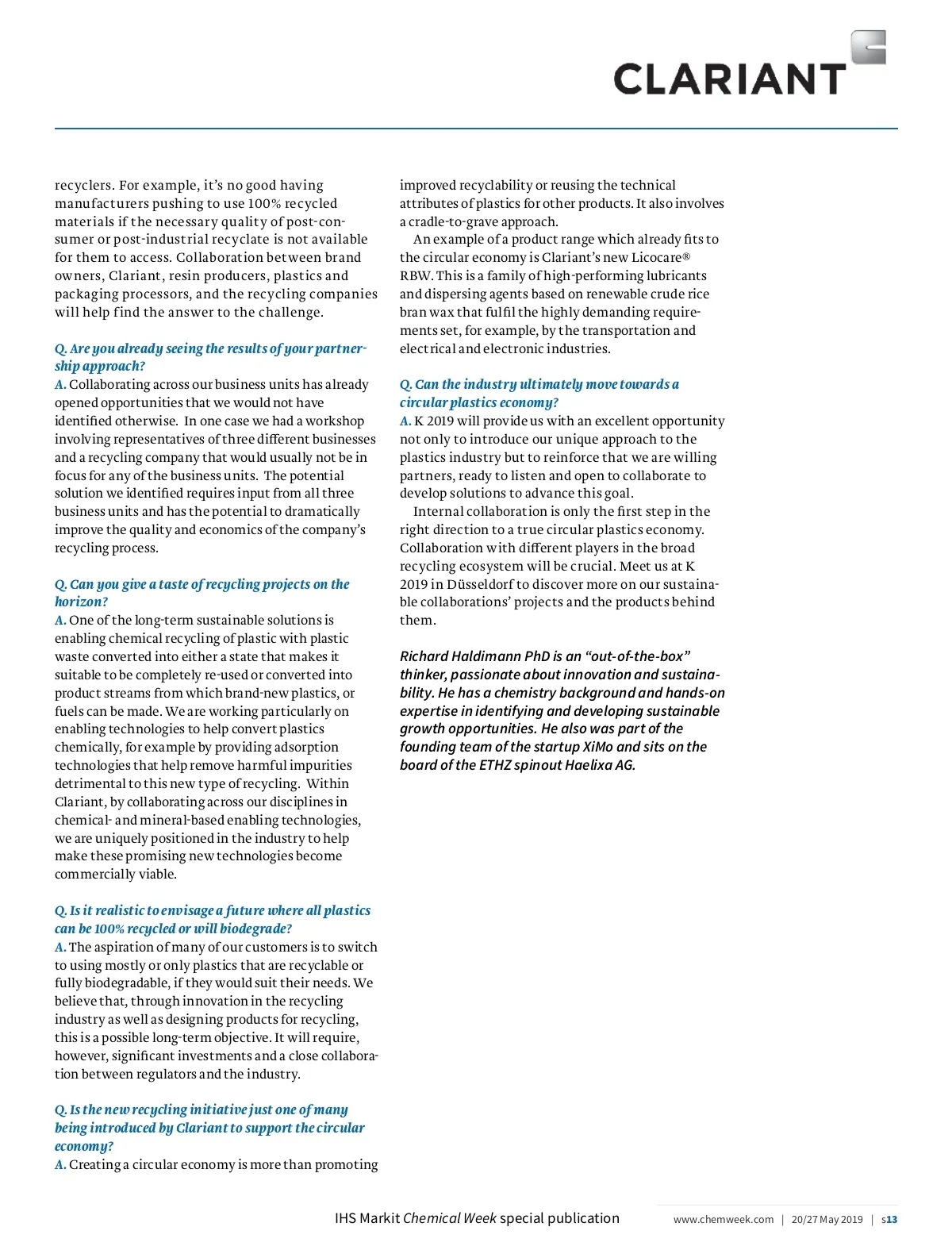 CLARIANT

recyclers. For example, it's no good having manufacturers pushing to use 100% recycled materials if the necessary quality of post-consumer or post-industrial recyclate is not available for them to access. Collaboration between brand owners, Clariant, resin producers, plastics and packaging processors, and the recycling companies will help find the answer to the challenge.

Q. Are you already seeing the results of your partnership approach?
A. Collaborating across our business units has already opened opportunities that we would not have identified otherwise. In one case we had a workshop involving representatives of three different businesses and a recycling company that would usually not be in focus for any of the business units. The potential solution we identified requires input from all three business units and has the potential to dramatically improve the quality and economics of the company's recycling process.

Q. Can you give a taste of recycling projects on the horizon?
A. One of the long-term sustainable solutions is enabling chemical recycling of plastic with plastic waste converted into either a state that makes it suitable to be completely re-used or converted into product streams from which brand-new plastics, or fuels can be made. We are working particularly on enabling technologies to help convert plastics chemically, for example by providing adsorption technologies that help remove harmful impurities detrimental to this new type of recycling. Within Clariant, by collaborating across our disciplines in chemical- and mineral-based enabling technologies, we are uniquely positioned in the industry to help make these promising new technologies become commercially viable.

Q. Is it realistic to envisage a future where all plastics can be 100% recycled or will biodegrade?
A. The aspiration of many of our customers is to switch to using mostly or only plastics that are recyclable or fully biodegradable, if they would suit their needs. We believe that, through innovation in the recycling industry as well as designing products for recycling, this is a possible long-term objective. It will require, however, significant investments and a close collaboration between regulators and the industry.

Q. Is the new recycling initiative just one of many being introduced by Clariant to support the circular economy?
A. Creating a circular economy is more than promoting improved recyclability or reusing the technical attributes of plastics for other products. It also involves a cradle-to-grave approach.

An example of a product range which already fits to the circular economy is Clariant's new Licocare® RBW. This is a family of high-performing lubricants and dispersing agents based on renewable crude rice bran wax that fulfil the highly demanding requirements set, for example, by the transportation and electrical and electronic industries.

Q. Can the industry ultimately move towards a circular plastics economy?
A. K 2019 will provide us with an excellent opportunity not only to introduce our unique approach to the plastics industry but to reinforce that we are willing partners, ready to listen and open to collaborate to develop solutions to advance this goal.

Internal collaboration is only the first step in the right direction to a true circular plastics economy. Collaboration with different players in the broad recycling ecosystem will be crucial. Meet us at K 2019 in Düsseldorf to discover more on our sustainable collaborations' projects and the products behind them.

Richard Haldimann PhD is an "out-of-the-box" thinker, passionate about innovation and sustainability. He has a chemistry background and hands-on expertise in identifying and developing sustainable growth opportunities. He also was part of the founding team of the startup XiMo and sits on the board of the ETHZ spinout Haelixa AG.

IHS Markit Chemical Week special publication

www.chemweek.com | 20/27 May 2019 | s13